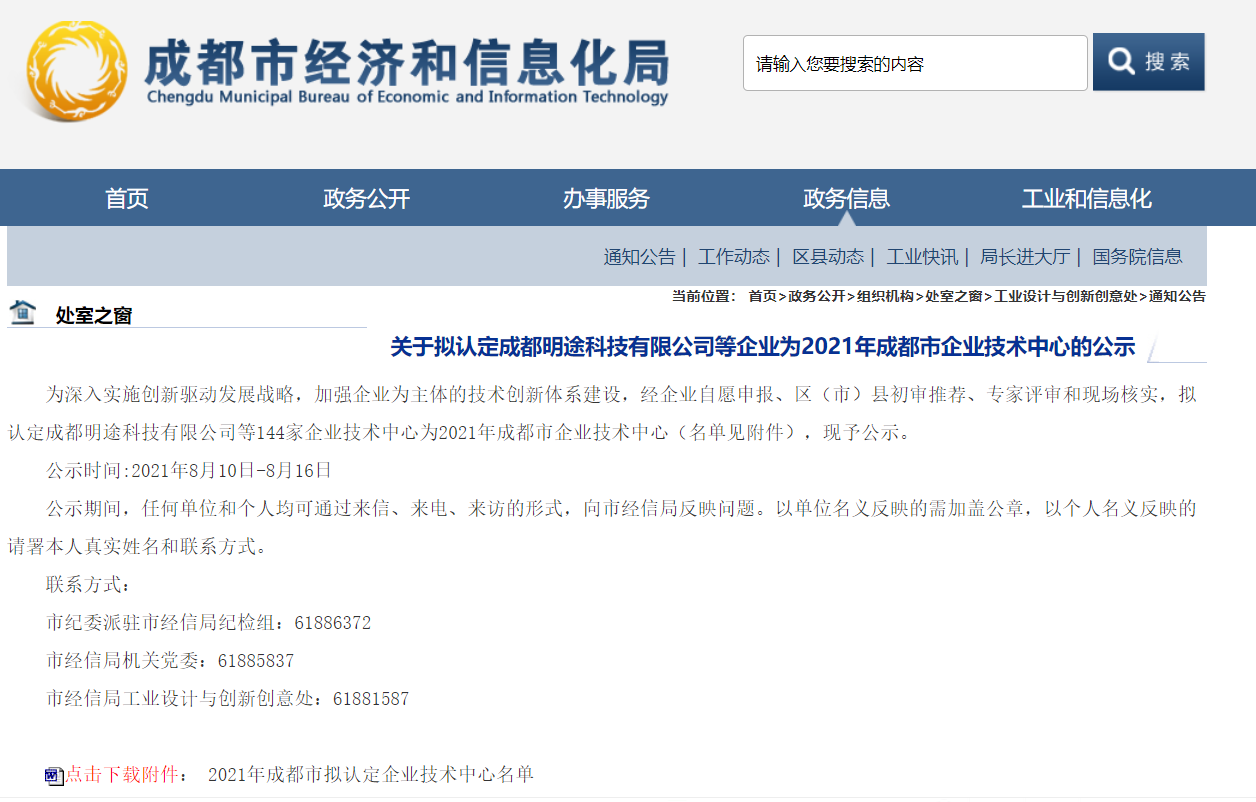 成都市经济和信息化局
Chengdu Municipal Bureau of Economic and Information Technology

请输入您要搜索的内容

搜索

首页 政务公开 办事服务 政务信息 工业和信息化

通知公告 | 工作动态 | 区县动态 | 工业快讯 | 局长进大厅 | 国务院信息

处室之窗

当前位置： 首页>政务公开>组织机构>处室之窗>工业设计与创新创意处>通知公告

关于拟认定成都明途科技有限公司等企业为2021年成都市企业技术中心的公示

为深入实施创新驱动发展战略，加强企业为主体的技术创新体系建设，经企业自愿申报、区（市）县初审推荐、专家评审和现场核实，拟认定成都明途科技有限公司等144家企业技术中心为2021年成都市企业技术中心（名单见附件），现予公示。

公示时间:2021年8月10日-8月16日

公示期间，任何单位和个人均可通过来信、来电、来访的形式，向市经信局反映问题。以单位名义反映的需加盖公章，以个人名义反映的请署本人真实姓名和联系方式。

联系方式：

市纪委派驻市经信局纪检组：61886372

市经信局机关党委：61885837

市经信局工业设计与创新创意处：61881587

点击下载附件： 2021年成都市拟认定企业技术中心名单